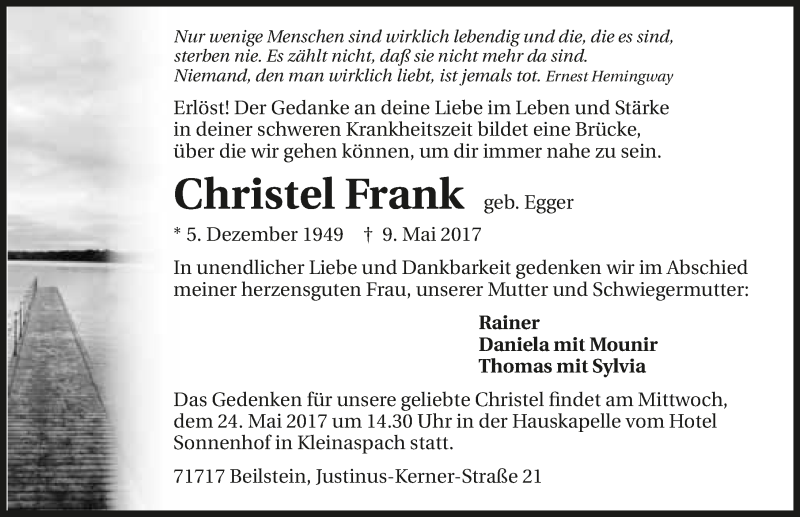 Nur wenige Menschen sind wirklich lebendig und die, die es sind, sterben nie. Es zählt nicht, daß sie nicht mehr da sind. Niemand, den man wirklich liebt, ist jemals tot. Ernest Hemingway

Erlöst! Der Gedanke an deine Liebe im Leben und Stärke in deiner schweren Krankheitszeit bildet eine Brücke, über die wir gehen können, um dir immer nahe zu sein.

Christel Frank geb. Egger

* 5. Dezember 1949 † 9. Mai 2017

In unendlicher Liebe und Dankbarkeit gedenken wir im Abschied meiner herzensguten Frau, unserer Mutter und Schwiegermutter:

Rainer
Daniela mit Mounir
Thomas mit Sylvia

Das Gedenken für unsere geliebte Christel findet am Mittwoch, dem 24. Mai 2017 um 14.30 Uhr in der Hauskapelle vom Hotel Sonnenhof in Kleinaspach statt.

71717 Beilstein, Justinus-Kerner-Straße 21